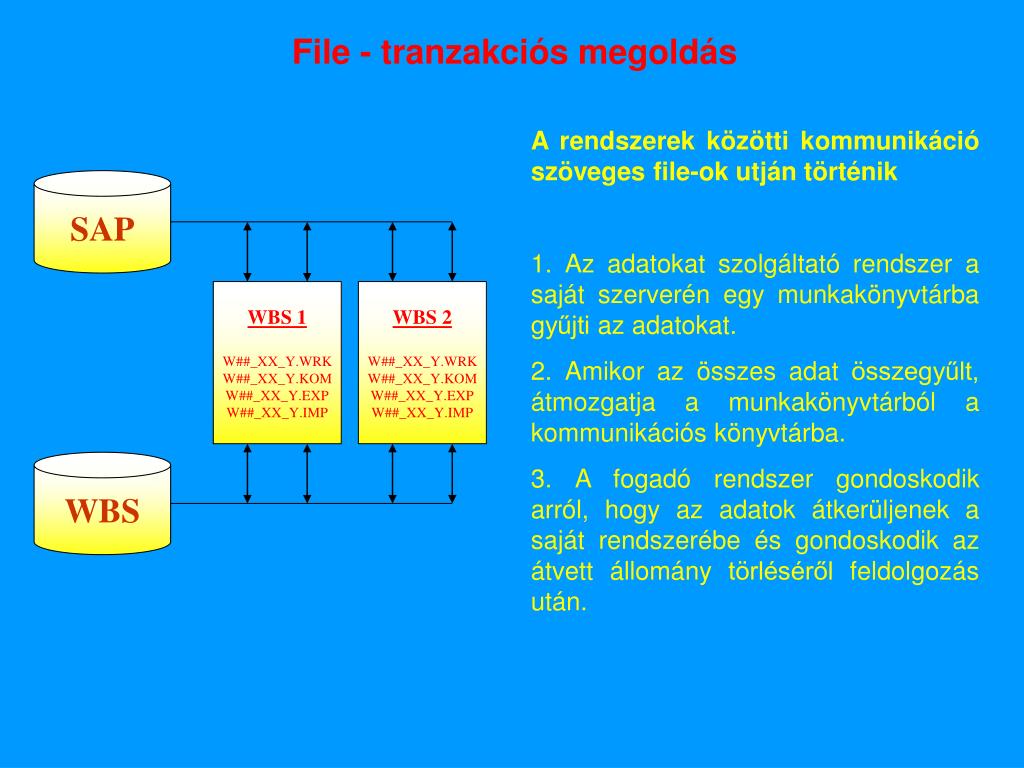 File - tranzakciós megoldás

SAP

WBS 1

W##_XX_Y.WRK
W##_XX_Y.KOM
W##_XX_Y.EXP
W##_XX_Y.IMP

WBS 2

W##_XX_Y.WRK
W##_XX_Y.KOM
W##_XX_Y.EXP
W##_XX_Y.IMP

WBS

A rendszerek közötti kommunikáció szöveges file-ok utján történik

1. Az adatokat szolgáltató rendszer a saját szerverén egy munkakönyvtárba gyűjti az adatokat.

2. Amikor az összes adat összegyűlt, átmozgatja a munkakönyvtárból a kommunikációs könyvtárba.

3. A fogadó rendszer gondoskodik arról, hogy az adatok átkerüljenek a saját rendszerébe és gondoskodik az átvett állomány törléséről feldolgozás után.